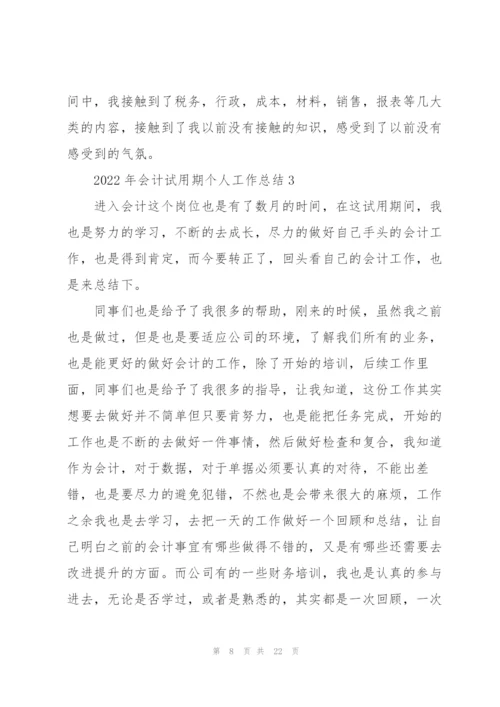 间中，我接触到了税务，行政，成本，材料，销售，报表等几大类的内容，接触到了我以前没有接触的知识，感受到了以前没有感受到的气氛。

2022 年会计试用期个人工作总结 3

进入会计这个岗位也是有了数月的时间，在这试用期间，我也是努力的学习，不断的去成长，尽力的做好自己手头的会计工作，也是得到肯定，而今要转正了，回头看自己的会计工作，也是来总结下。

同事们也是给予了我很多的帮助，刚来的时候，虽然我之前也是做过，但是也是要适应公司的环境，了解我们所有的业务，也是能更好的做好会计的工作，除了开始的培训，后续工作里面，同事们也是给予了我很多的指导，让我知道，这份工作其实想要去做好并不简单但只要肯努力，也是能把任务完成，开始的工作也是不断的去做好一件事情，然后做好检查和复合，我知道作为会计，对于数据，对于单据必须要认真的对待，不能出差错，也是要尽力的避免犯错，不然也是会带来很大的麻烦，工作之余我也是去学习，去把一天的工作做好一个回顾和总结，让自己明白之前的会计事宜有哪些做得不错的，又是有哪些还需要去改进提升的方面。而公司有的一些财务培训，我也是认真的参与进去，无论是否学过，或者是熟悉的，其实都是一次回顾，一次

第 8 页 共 22 页